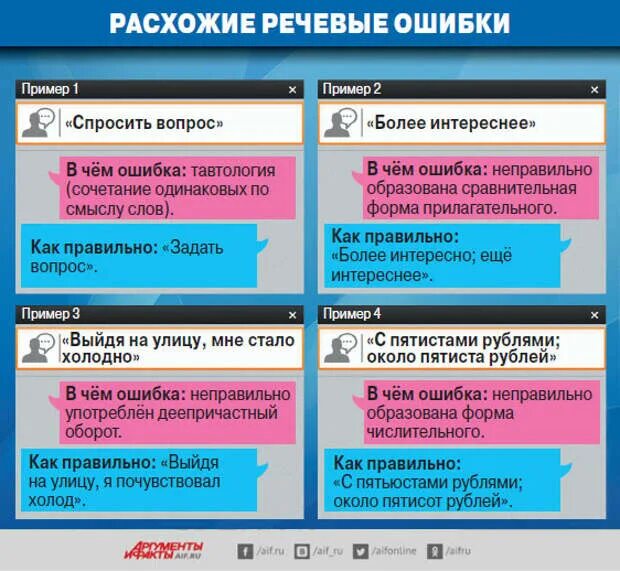 РАСХОЖИЕ РЕЧЕВЫЕ ОШИБКИ

Пример 1 ×

«Спросить вопрос»

В чём ошибка: тавтология (сочетание одинаковых по смыслу слов).

Как правильно: «Задать вопрос».

Пример 2 ×

«Более интереснее»

В чём ошибка: неправильно образована сравнительная форма прилагательного.

Как правильно: «Более интересно; ещё интереснее».

Пример 3 ×

«Выйдя на улицу, мне стало холодно»

В чём ошибка: неправильно употреблён деепричастный оборот.

Как правильно: «Выйдя на улицу, я почувствовал холод».

Пример 4 ×

«С пятистами рублями; около пятиста рублей»

В чём ошибка: неправильно образована форма числительного.

Как правильно: «С пятьюстами рублями; около пятисот рублей».

АРГУМЕНТЫ И ФАКТЫ AIF.RU

/aif.ru /aif_ru /aifonline /aifru